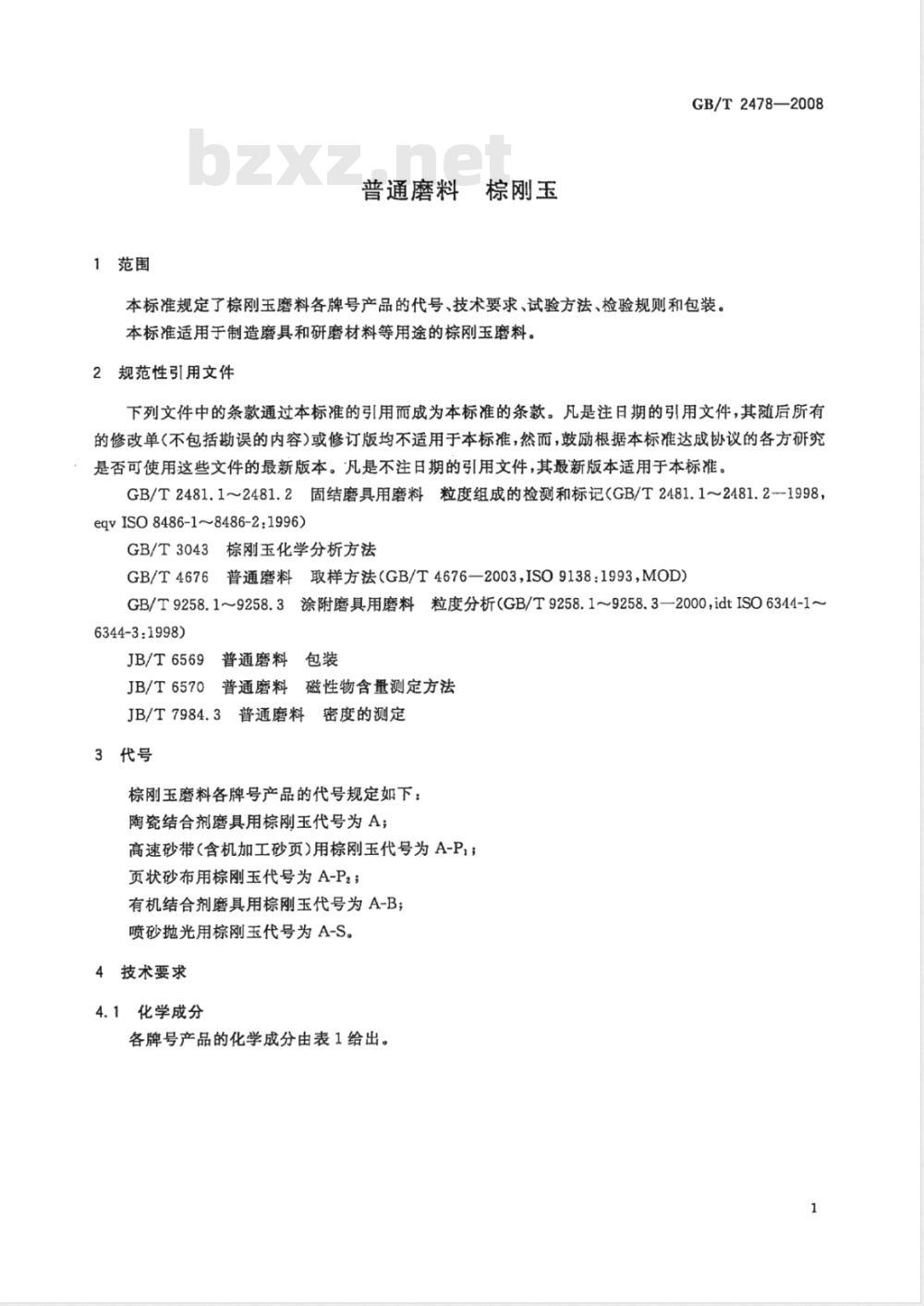 GB/T 2478—2008

bzxz.net

普通磨料　棕刚玉

1　范围

本标准规定了棕刚玉磨料各牌号产品的代号、技术要求、试验方法、检验规则和包装。

本标准适用于制造磨具和研磨材料等用途的棕刚玉磨料。

2　规范性引用文件

下列文件中的条款通过本标准的引用而成为本标准的条款。凡是注日期的引用文件，其随后所有的修改单(不包括勘误的内容)或修订版均不适用于本标准，然而，鼓励根据本标准达成协议的各方研究是否可使用这些文件的最新版本。凡是不注日期的引用文件，其最新版本适用于本标准。

GB/T 2481.1～2481.2　固结磨具用磨料　粒度组成的检测和标记(GB/T 2481.1～2481.2—1998，eqv ISO 8486-1～8486-2:1996)

GB/T 3043　棕刚玉化学分析方法

GB/T 4676　普通磨料　取样方法(GB/T 4676—2003，ISO 9138:1993，MOD)

GB/T 9258.1～9258.3　涂附磨具用磨料　粒度分析(GB/T 9258.1～9258.3—2000，idt ISO 6344-1～6344-3:1998)

JB/T 6569　普通磨料　包装

JB/T 6570　普通磨料　磁性物含量测定方法

JB/T 7984.3　普通磨料　密度的测定

3　代号

棕刚玉磨料各牌号产品的代号规定如下：

陶瓷结合剂磨具用棕刚玉代号为 A；

高速砂带(含机加工砂页)用棕刚玉代号为 A-P$_1$；

页状砂布用棕刚玉代号为 A-P$_2$；

有机结合剂磨具用棕刚玉代号为 A-B；

喷砂抛光用棕刚玉代号为 A-S。

4　技术要求

4.1　化学成分

各牌号产品的化学成分由表 1 给出。

1